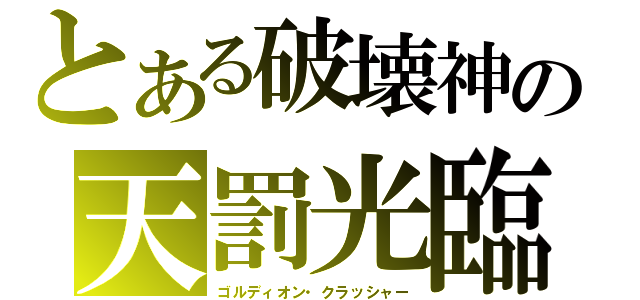 とある破壊神の
天罰光臨
ゴルディオン・クラッシャー